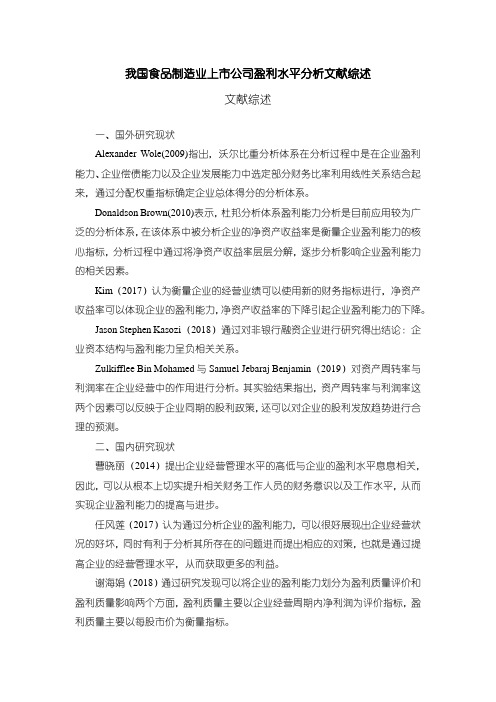 我国食品制造业上市公司盈利水平分析文献综述

文献综述

一、国外研究现状

Alexander Wole(2009)指出，沃尔比重分析体系在分析过程中是在企业盈利能力、企业偿债能力以及企业发展能力中选定部分财务比率利用线性关系结合起来，通过分配权重指标确定企业总体得分的分析体系。

Donaldson Brown(2010)表示，杜邦分析体系盈利能力分析是目前应用较为广泛的分析体系，在该体系中被分析企业的净资产收益率是衡量企业盈利能力的核心指标，分析过程中通过将净资产收益率层层分解，逐步分析影响企业盈利能力的相关因素。

Kim（2017）认为衡量企业的经营业绩可以使用新的财务指标进行，净资产收益率可以体现企业的盈利能力，净资产收益率的下降引起企业盈利能力的下降。

Jason Stephen Kasozi（2018）通过对非银行融资企业进行研究得出结论：企业资本结构与盈利能力呈负相关关系。

Zulkifflee Bin Mohamed 与 Samuel Jebaraj Benjamin（2019）对资产周转率与利润率在企业经营中的作用进行分析。其实验结果指出，资产周转率与利润率这两个因素可以反映于企业同期的股利政策，还可以对企业的股利发放趋势进行合理的预测。

二、国内研究现状

曹晓丽（2014）提出企业经营管理水平的高低与企业的盈利水平息息相关，因此，可以从根本上切实提升相关财务工作人员的财务意识以及工作水平，从而实现企业盈利能力的提高与进步。

任风莲（2017）认为通过分析企业的盈利能力，可以很好展现出企业经营状况的好坏，同时有利于分析其所存在的问题进而提出相应的对策，也就是通过提高企业的经营管理水平，从而获取更多的利益。

谢海娟（2018）通过研究发现可以将企业的盈利能力划分为盈利质量评价和盈利质量影响两个方面，盈利质量主要以企业经营周期内净利润为评价指标，盈利质量主要以每股市价为衡量指标。